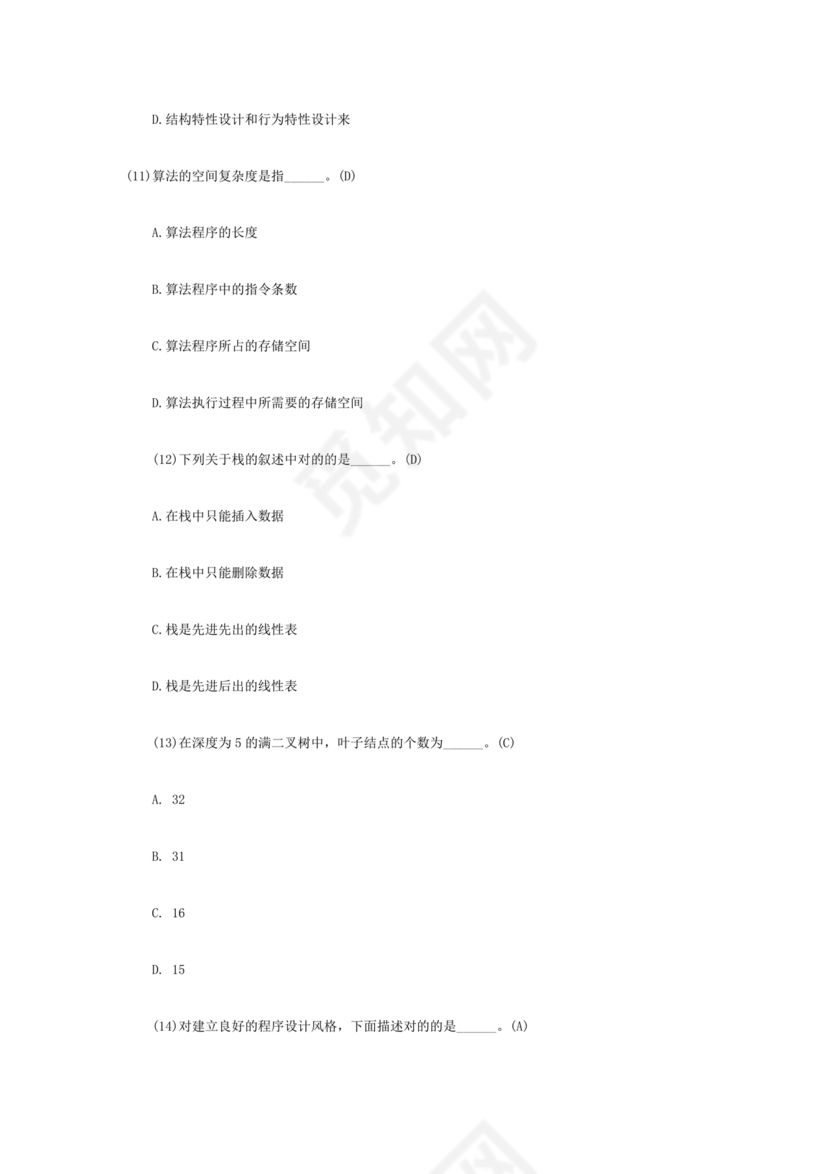 D.结构特性设计和行为特性设计来

(11)算法的空间复杂度是指______。(D)

A.算法程序的长度

B.算法程序中的指令条数

C.算法程序所占的存储空间

D.算法执行过程中所需要的存储空间

(12)下列关于栈的叙述中对的的是______。(D)

A.在栈中只能插入数据

B.在栈中只能删除数据

C.栈是先进先出的线性表

D.栈是先进后出的线性表

(13)在深度为 5 的满二叉树中，叶子结点的个数为______。(C)

A. 32

B. 31

C. 16

D. 15

(14)对建立良好的程序设计风格，下面描述对的的是______。(A)

觅知网